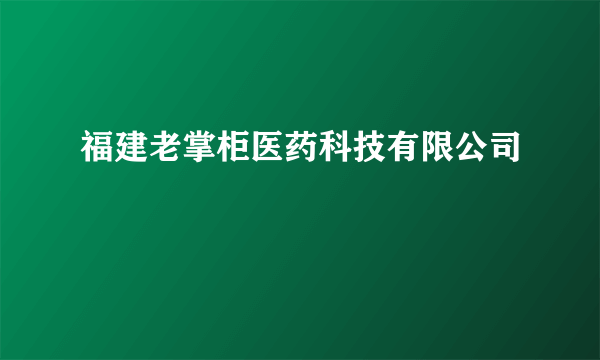 福建老掌柜医药科技有限公司